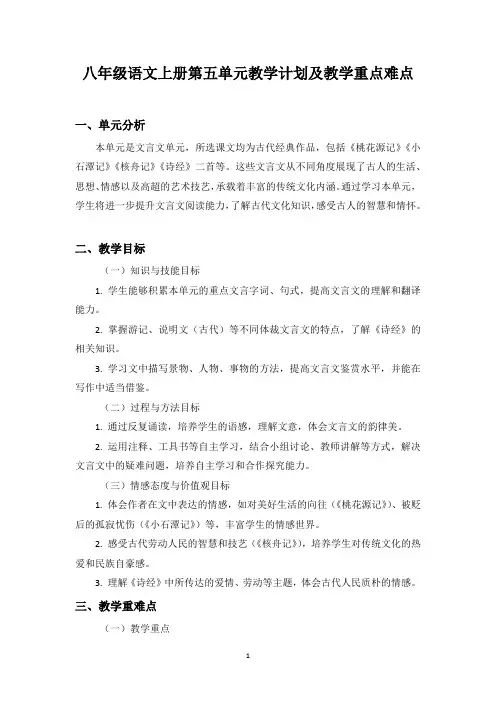 八年级语文上册第五单元教学计划及教学重点难点

一、单元分析

本单元是文言文单元，所选课文均为古代经典作品，包括《桃花源记》《小石潭记》《核舟记》《诗经》二首等。这些文言文从不同角度展现了古人的生活、思想、情感以及高超的艺术技艺，承载着丰富的传统文化内涵。通过学习本单元，学生将进一步提升文言文阅读能力，了解古代文化知识，感受古人的智慧和情怀。

二、教学目标

（一）知识与技能目标

1. 学生能够积累本单元的重点文言字词、句式，提高文言文的理解和翻译能力。

2. 掌握游记、说明文（古代）等不同体裁文言文的特点，了解《诗经》的相关知识。

3. 学习文中描写景物、人物、事物的方法，提高文言文鉴赏水平，并能在写作中适当借鉴。

（二）过程与方法目标

1. 通过反复诵读，培养学生的语感，理解文意，体会文言文的韵律美。

2. 运用注释、工具书等自主学习，结合小组讨论、教师讲解等方式，解决文言文中的疑难问题，培养自主学习和合作探究能力。

（三）情感态度与价值观目标

1. 体会作者在文中表达的情感，如对美好生活的向往（《桃花源记》）、被贬后的孤寂忧伤（《小石潭记》）等，丰富学生的情感世界。

2. 感受古代劳动人民的智慧和技艺（《核舟记》），培养学生对传统文化的热爱和民族自豪感。

3. 理解《诗经》中所传达的爱情、劳动等主题，体会古代人民质朴的情感。

三、教学重难点

（一）教学重点

1